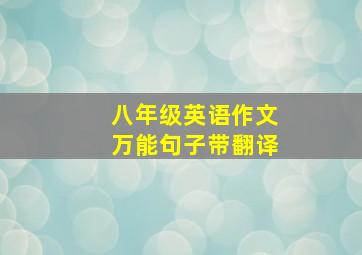 八年级英语作文
万能句子带翻译